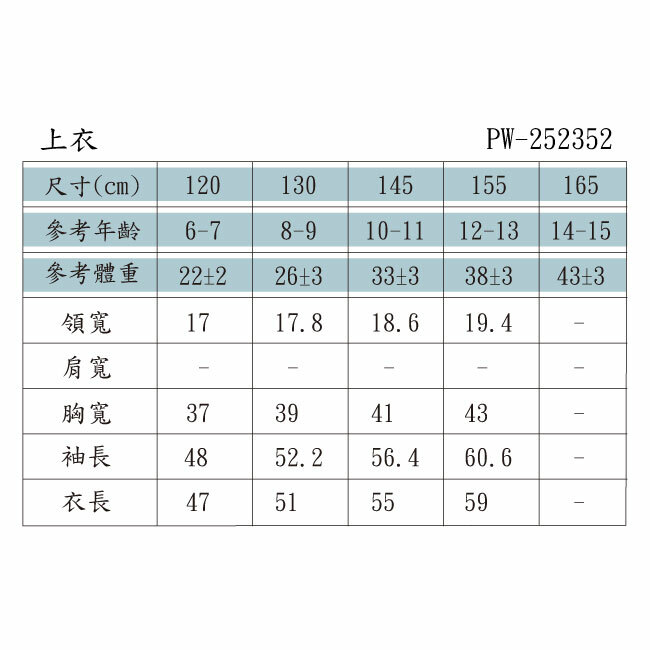 上衣

PW-252352

| 尺寸(cm) | 120 | 130 | 145 | 155 | 165 |
|---|---|---|---|---|---|
| 參考年齡 | 6-7 | 8-9 | 10-11 | 12-13 | 14-15 |
| 參考體重 | 22±2 | 26±3 | 33±3 | 38±3 | 43±3 |
| 領寬 | 17 | 17.8 | 18.6 | 19.4 | - |
| 肩寬 | - | - | - | - | - |
| 胸寬 | 37 | 39 | 41 | 43 | - |
| 袖長 | 48 | 52.2 | 56.4 | 60.6 | - |
| 衣長 | 47 | 51 | 55 | 59 | - |